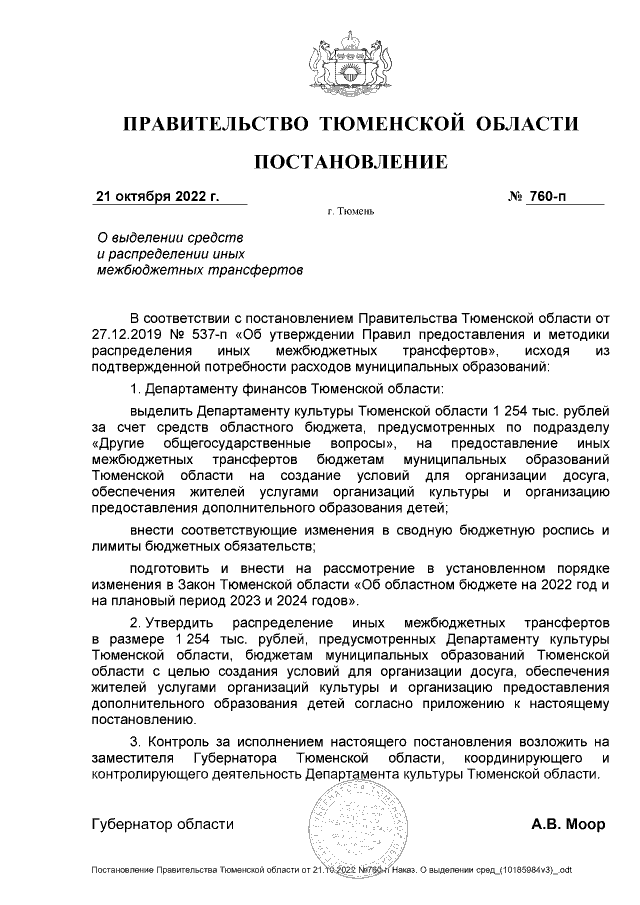 ПРАВИТЕЛЬСТВО ТЮМЕНСКОЙ ОБЛАСТИ

ПОСТАНОВЛЕНИЕ

21 октября 2022 г. № 760-п

г. Тюмень

О выделении средств
и распределении иных
межбюджетных трансфертов

В соответствии с постановлением Правительства Тюменской области от 27.12.2019 № 537-п «Об утверждении Правил предоставления и методики распределения иных межбюджетных трансфертов», исходя из подтвержденной потребности расходов муниципальных образований:

1. Департаменту финансов Тюменской области:

выделить Департаменту культуры Тюменской области 1 254 тыс. рублей за счет средств областного бюджета, предусмотренных по подразделу «Другие общегосударственные вопросы», на предоставление иных межбюджетных трансфертов бюджетам муниципальных образований Тюменской области на создание условий для организации досуга, обеспечения жителей услугами организаций культуры и организацию предоставления дополнительного образования детей;

внести соответствующие изменения в сводную бюджетную роспись и лимиты бюджетных обязательств;

подготовить и внести на рассмотрение в установленном порядке изменения в Закон Тюменской области «Об областном бюджете на 2022 год и на плановый период 2023 и 2024 годов».

2. Утвердить распределение иных межбюджетных трансфертов в размере 1 254 тыс. рублей, предусмотренных Департаменту культуры Тюменской области, бюджетам муниципальных образований Тюменской области с целью создания условий для организации досуга, обеспечения жителей услугами организаций культуры и организацию предоставления дополнительного образования детей согласно приложению к настоящему постановлению.

3. Контроль за исполнением настоящего постановления возложить на заместителя Губернатора Тюменской области, координирующего и контролирующего деятельность Департамента культуры Тюменской области.

Губернатор области А.В. Моор

Постановление Правительства Тюменской области от 21.10.2022 №760-п Наказ. О выделении сред_(10185984v3)_.odt